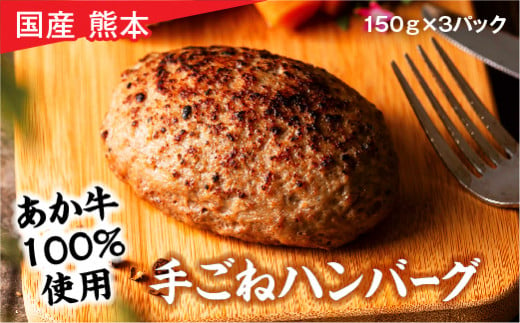 国産 熊本

150g×3パック

あか牛
100%
使用

手ごねハンバーグ